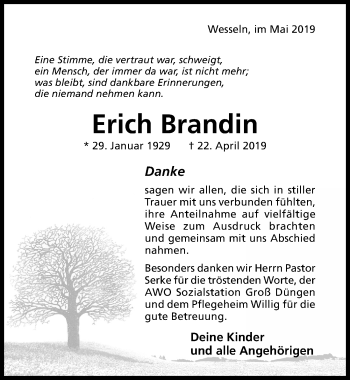 Wesseln, im Mai 2019

Eine Stimme, die vertraut war, schweigt,
ein Mensch, der immer da war, ist nicht mehr;
was bleibt, sind dankbare Erinnerungen,
die niemand nehmen kann.

Erich Brandin

* 29. Januar 1929 † 22. April 2019

Danke

sagen wir allen, die sich in stiller Trauer mit uns verbunden fühlten, ihre Anteilnahme auf vielfältige Weise zum Ausdruck brachten und gemeinsam mit uns Abschied nahmen.

Besonders danken wir Herrn Pastor Serke für die tröstenden Worte, der AWO Sozialstation Groß Düngen und dem Pflegeheim Willig für die gute Betreuung.

Deine Kinder
und alle Angehörigen